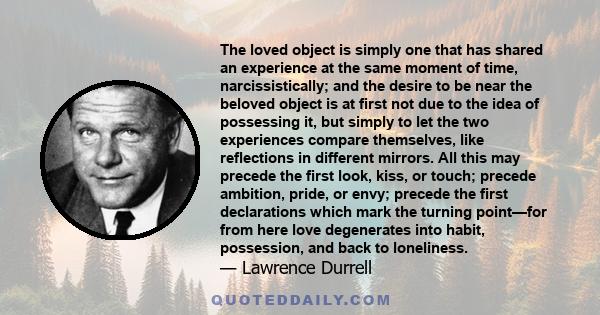 The loved object is simply one that has shared an experience at the same moment of time, narcissistically; and the desire to be near the beloved object is at first not due to the idea of possessing it, but simply to let the two experiences compare themselves, like reflections in different mirrors. All this may precede the first look, kiss, or touch; precede ambition, pride, or envy; precede the first declarations which mark the turning point—for from here love degenerates into habit, possession, and back to loneliness.
— Lawrence Durrell

QUOTEDDAILY.COM